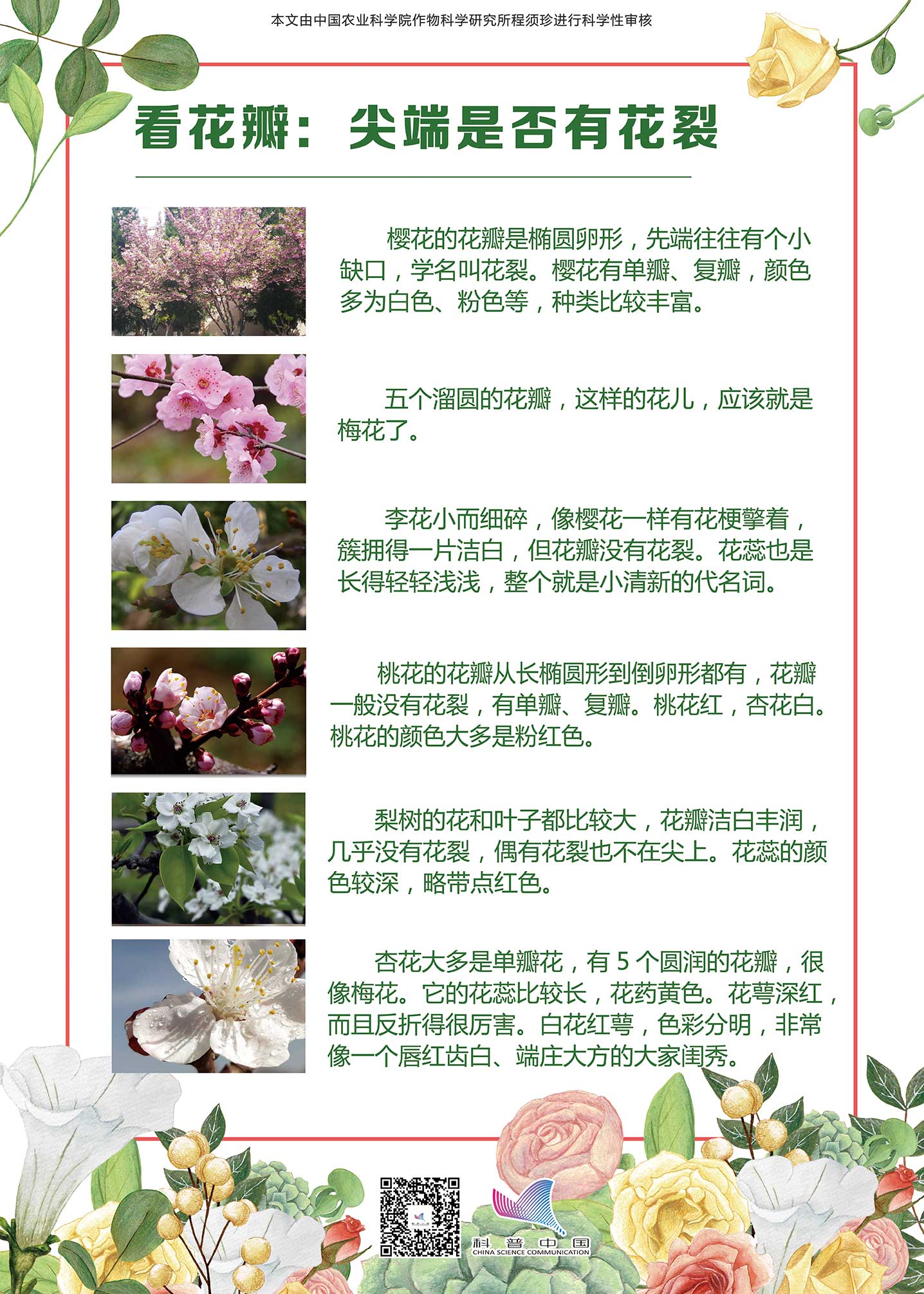 本文由中国农业科学院作物科学研究所程须珍进行科学性审核

看花瓣：尖端是否有花裂

樱花的花瓣是椭圆卵形，先端往往有个小缺口，学名叫花裂。樱花有单瓣、复瓣，颜色多为白色、粉色等，种类比较丰富。

五个溜圆的花瓣，这样的花儿，应该就是梅花了。

李花小而细碎，像樱花一样有花梗擎着，簇拥得一片洁白，但花瓣没有花裂。花蕊也是长得轻轻浅浅，整个就是小清新的代名词。

桃花的花瓣从长椭圆形到倒卵形都有，花瓣一般没有花裂，有单瓣、复瓣。桃花红，杏花白。桃花的颜色大多是粉红色。

梨树的花和叶子都比较大，花瓣洁白丰润，几乎没有花裂，偶有花裂也不在尖上。花蕊的颜色较深，略带点红色。

杏花大多是单瓣花，有5个圆润的花瓣，很像梅花。它的花蕊比较长，花药黄色。花萼深红，而且反折得很厉害。白花红萼，色彩分明，非常像一个唇红齿白、端庄大方的大家闺秀。

科普中国
CHINA SCIENCE COMMUNICATION